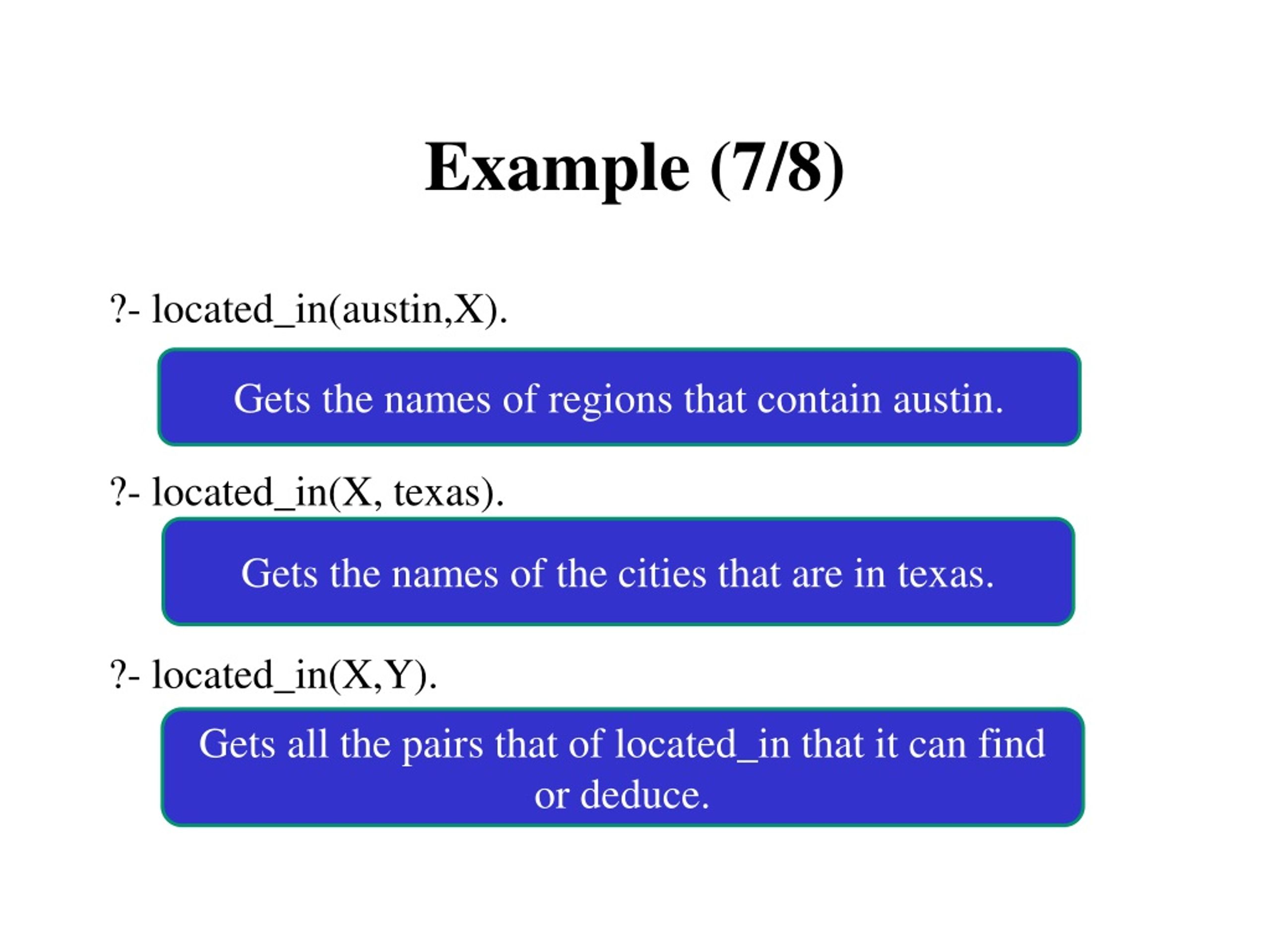 Example (7/8)

?- located_in(austin,X).

Gets the names of regions that contain austin.

?- located_in(X, texas).

Gets the names of the cities that are in texas.

?- located_in(X,Y).

Gets all the pairs that of located_in that it can find or deduce.